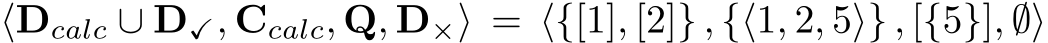 $\langle \mathbf{D}_{calc} \cup \mathbf{D}_{\checkmark}, \mathbf{C}_{calc}, \mathbf{Q}, \mathbf{D}_{\times} \rangle = \langle \{[1],[2]\}, \{\langle 1,2,5 \rangle\}, [\{5\}], \emptyset \rangle$